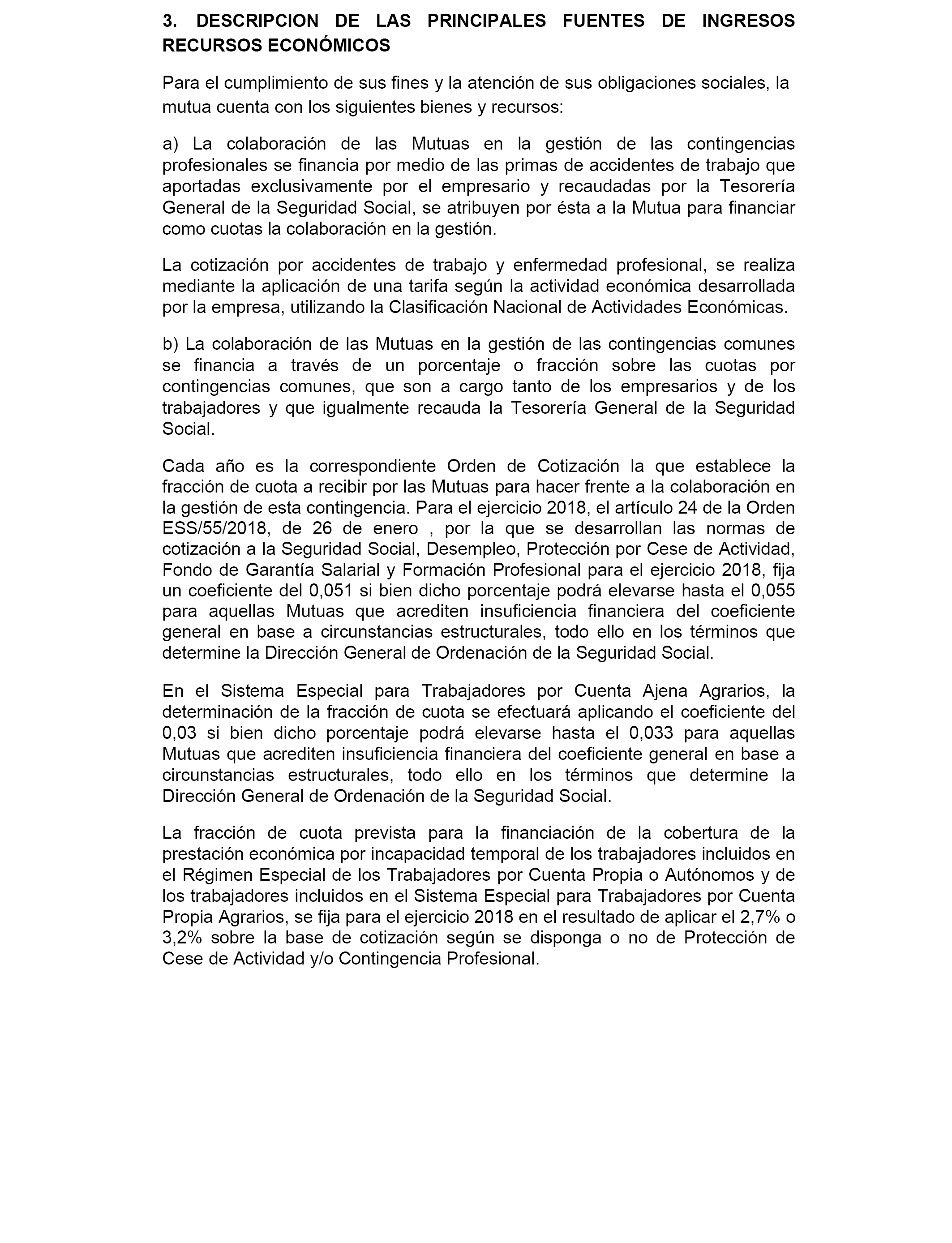 3. DESCRIPCION DE LAS PRINCIPALES FUENTES DE INGRESOS RECURSOS ECONÓMICOS

Para el cumplimiento de sus fines y la atención de sus obligaciones sociales, la mutua cuenta con los siguientes bienes y recursos:

a) La colaboración de las Mutuas en la gestión de las contingencias profesionales se financia por medio de las primas de accidentes de trabajo que aportadas exclusivamente por el empresario y recaudadas por la Tesorería General de la Seguridad Social, se atribuyen por ésta a la Mutua para financiar como cuotas la colaboración en la gestión.

La cotización por accidentes de trabajo y enfermedad profesional, se realiza mediante la aplicación de una tarifa según la actividad económica desarrollada por la empresa, utilizando la Clasificación Nacional de Actividades Económicas.

b) La colaboración de las Mutuas en la gestión de las contingencias comunes se financia a través de un porcentaje o fracción sobre las cuotas por contingencias comunes, que son a cargo tanto de los empresarios y de los trabajadores y que igualmente recauda la Tesorería General de la Seguridad Social.

Cada año es la correspondiente Orden de Cotización la que establece la fracción de cuota a recibir por las Mutuas para hacer frente a la colaboración en la gestión de esta contingencia. Para el ejercicio 2018, el artículo 24 de la Orden ESS/55/2018, de 26 de enero , por la que se desarrollan las normas de cotización a la Seguridad Social, Desempleo, Protección por Cese de Actividad, Fondo de Garantía Salarial y Formación Profesional para el ejercicio 2018, fija un coeficiente del 0,051 si bien dicho porcentaje podrá elevarse hasta el 0,055 para aquellas Mutuas que acrediten insuficiencia financiera del coeficiente general en base a circunstancias estructurales, todo ello en los términos que determine la Dirección General de Ordenación de la Seguridad Social.

En el Sistema Especial para Trabajadores por Cuenta Ajena Agrarios, la determinación de la fracción de cuota se efectuará aplicando el coeficiente del 0,03 si bien dicho porcentaje podrá elevarse hasta el 0,033 para aquellas Mutuas que acrediten insuficiencia financiera del coeficiente general en base a circunstancias estructurales, todo ello en los términos que determine la Dirección General de Ordenación de la Seguridad Social.

La fracción de cuota prevista para la financiación de la cobertura de la prestación económica por incapacidad temporal de los trabajadores incluidos en el Régimen Especial de los Trabajadores por Cuenta Propia o Autónomos y de los trabajadores incluidos en el Sistema Especial para Trabajadores por Cuenta Propia Agrarios, se fija para el ejercicio 2018 en el resultado de aplicar el 2,7% o 3,2% sobre la base de cotización según se disponga o no de Protección de Cese de Actividad y/o Contingencia Profesional.